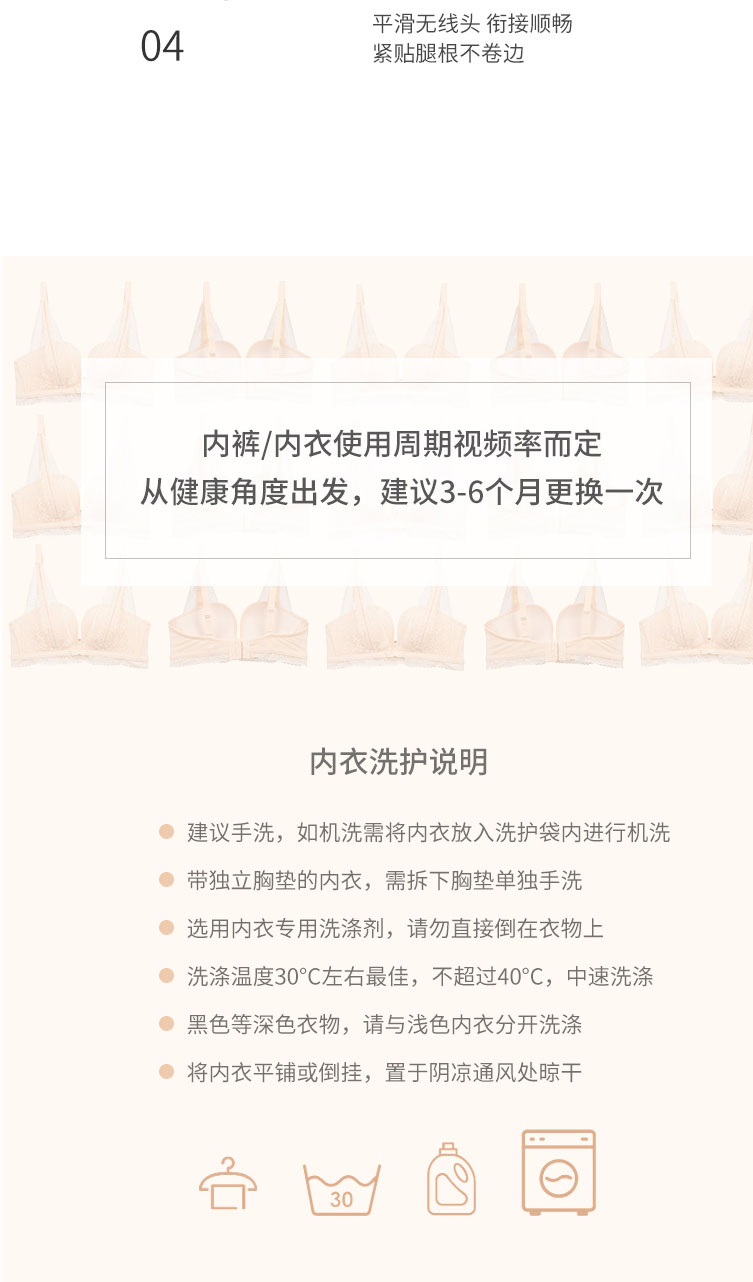 04

平滑无线头 衔接顺畅
紧贴腿根不卷边

内裤/内衣使用周期视频率而定
从健康角度出发，建议3-6个月更换一次

内衣洗护说明

• 建议手洗，如机洗需将内衣放入洗护袋内进行机洗
• 带独立胸垫的内衣，需拆下胸垫单独手洗
• 选用内衣专用洗涤剂，请勿直接倒在衣物上
• 洗涤温度30°C左右最佳，不超过40°C，中速洗涤
• 黑色等深色衣物，请与浅色内衣分开洗涤
• 将内衣平铺或倒挂，置于阴凉通风处晾干

30